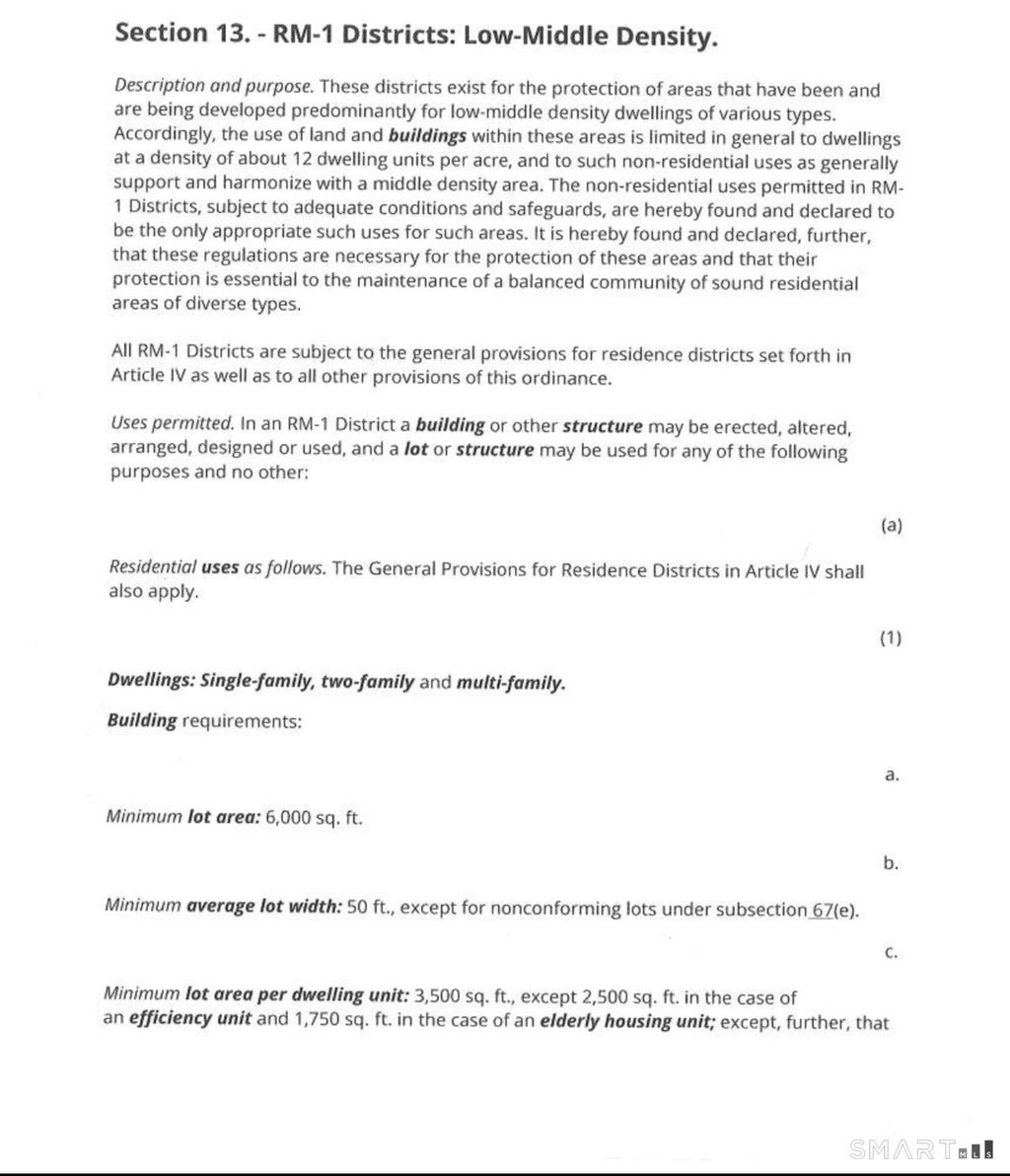 Section 13. - RM-1 Districts: Low-Middle Density.

Description and purpose. These districts exist for the protection of areas that have been and are being developed predominantly for low-middle density dwellings of various types. Accordingly, the use of land and buildings within these areas is limited in general to dwellings at a density of about 12 dwelling units per acre, and to such non-residential uses as generally support and harmonize with a middle density area. The non-residential uses permitted in RM-1 Districts, subject to adequate conditions and safeguards, are hereby found and declared to be the only appropriate such uses for such areas. It is hereby found and declared, further, that these regulations are necessary for the protection of these areas and that their protection is essential to the maintenance of a balanced community of sound residential areas of diverse types.

All RM-1 Districts are subject to the general provisions for residence districts set forth in Article IV as well as to all other provisions of this ordinance.

Uses permitted. In an RM-1 District a building or other structure may be erected, altered, arranged, designed or used, and a lot or structure may be used for any of the following purposes and no other:

(a)

Residential uses as follows. The General Provisions for Residence Districts in Article IV shall also apply.

(1)

Dwellings: Single-family, two-family and multi-family.

Building requirements:

a.

Minimum lot area: 6,000 sq. ft.

b.

Minimum average lot width: 50 ft., except for nonconforming lots under subsection 67(e).

c.

Minimum lot area per dwelling unit: 3,500 sq. ft., except 2,500 sq. ft. in the case of an efficiency unit and 1,750 sq. ft. in the case of an elderly housing unit; except, further, that

SMART MLS